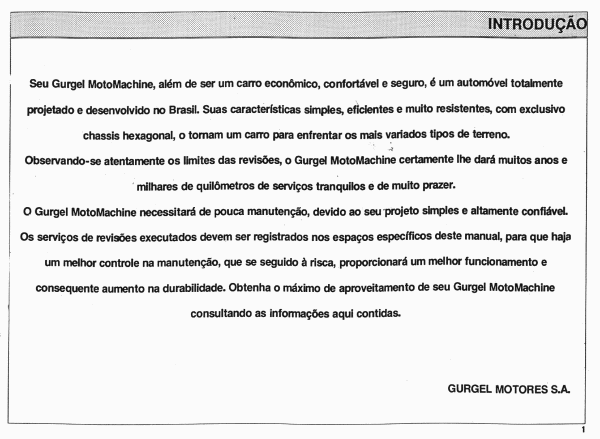 INTRODUÇÃO

Seu Gurgel MotoMachine, além de ser um carro econômico, confortável e seguro, é um automóvel totalmente projetado e desenvolvido no Brasil. Suas características simples, eficientes e muito resistentes, com exclusivo chassis hexagonal, o tornam um carro para enfrentar os mais variados tipos de terreno.

Observando-se atentamente os limites das revisões, o Gurgel MotoMachine certamente lhe dará muitos anos e milhares de quilômetros de serviços tranquilos e de muito prazer.

O Gurgel MotoMachine necessitará de pouca manutenção, devido ao seu projeto simples e altamente confiável.

Os serviços de revisões executados devem ser registrados nos espaços específicos deste manual, para que haja um melhor controle na manutenção, que se seguido à risca, proporcionará um melhor funcionamento e consequente aumento na durabilidade. Obtenha o máximo de aproveitamento de seu Gurgel MotoMachine consultando as informações aqui contidas.

GURGEL MOTORES S.A.

1